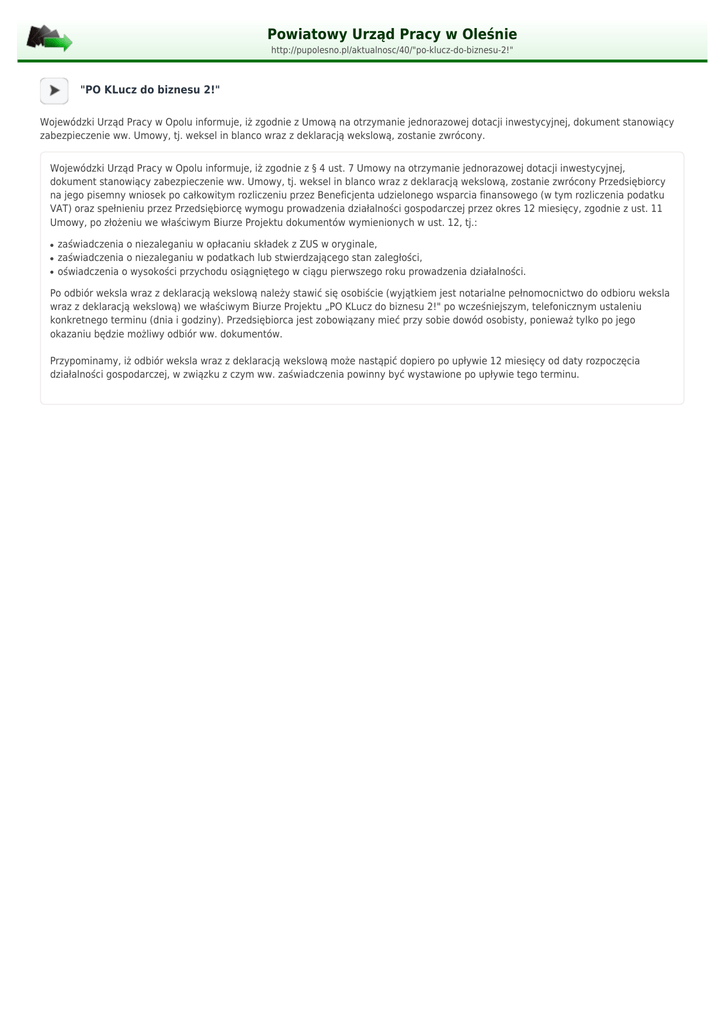 Powiatowy Urząd Pracy w Oleśnie
http://pupolesno.pl/aktualnosc/40/"po-klucz-do-biznesu-2!"

"PO KLucz do biznesu 2!"

Wojewódzki Urząd Pracy w Opolu informuje, iż zgodnie z Umową na otrzymanie jednorazowej dotacji inwestycyjnej, dokument stanowiący zabezpieczenie ww. Umowy, tj. weksel in blanco wraz z deklaracją wekslową, zostanie zwrócony.

Wojewódzki Urząd Pracy w Opolu informuje, iż zgodnie z § 4 ust. 7 Umowy na otrzymanie jednorazowej dotacji inwestycyjnej, dokument stanowiący zabezpieczenie ww. Umowy, tj. weksel in blanco wraz z deklaracją wekslową, zostanie zwrócony Przedsiębiorcy na jego pisemny wniosek po całkowitym rozliczeniu przez Beneficjenta udzielonego wsparcia finansowego (w tym rozliczenia podatku VAT) oraz spełnieniu przez Przedsiębiorcę wymogu prowadzenia działalności gospodarczej przez okres 12 miesięcy, zgodnie z ust. 11 Umowy, po złożeniu we właściwym Biurze Projektu dokumentów wymienionych w ust. 12, tj.:

• zaświadczenia o niezaleganiu w opłacaniu składek z ZUS w oryginale,
• zaświadczenia o niezaleganiu w podatkach lub stwierdzającego stan zaległości,
• oświadczenia o wysokości przychodu osiągniętego w ciągu pierwszego roku prowadzenia działalności.

Po odbiór weksla wraz z deklaracją wekslową należy stawić się osobiście (wyjątkiem jest notarialne pełnomocnictwo do odbioru weksla wraz z deklaracją wekslową) we właściwym Biurze Projektu „PO KLucz do biznesu 2!" po wcześniejszym, telefonicznym ustaleniu konkretnego terminu (dnia i godziny). Przedsiębiorca jest zobowiązany mieć przy sobie dowód osobisty, ponieważ tylko po jego okazaniu będzie możliwy odbiór ww. dokumentów.

Przypominamy, iż odbiór weksla wraz z deklaracją wekslową może nastąpić dopiero po upływie 12 miesięcy od daty rozpoczęcia działalności gospodarczej, w związku z czym ww. zaświadczenia powinny być wystawione po upływie tego terminu.